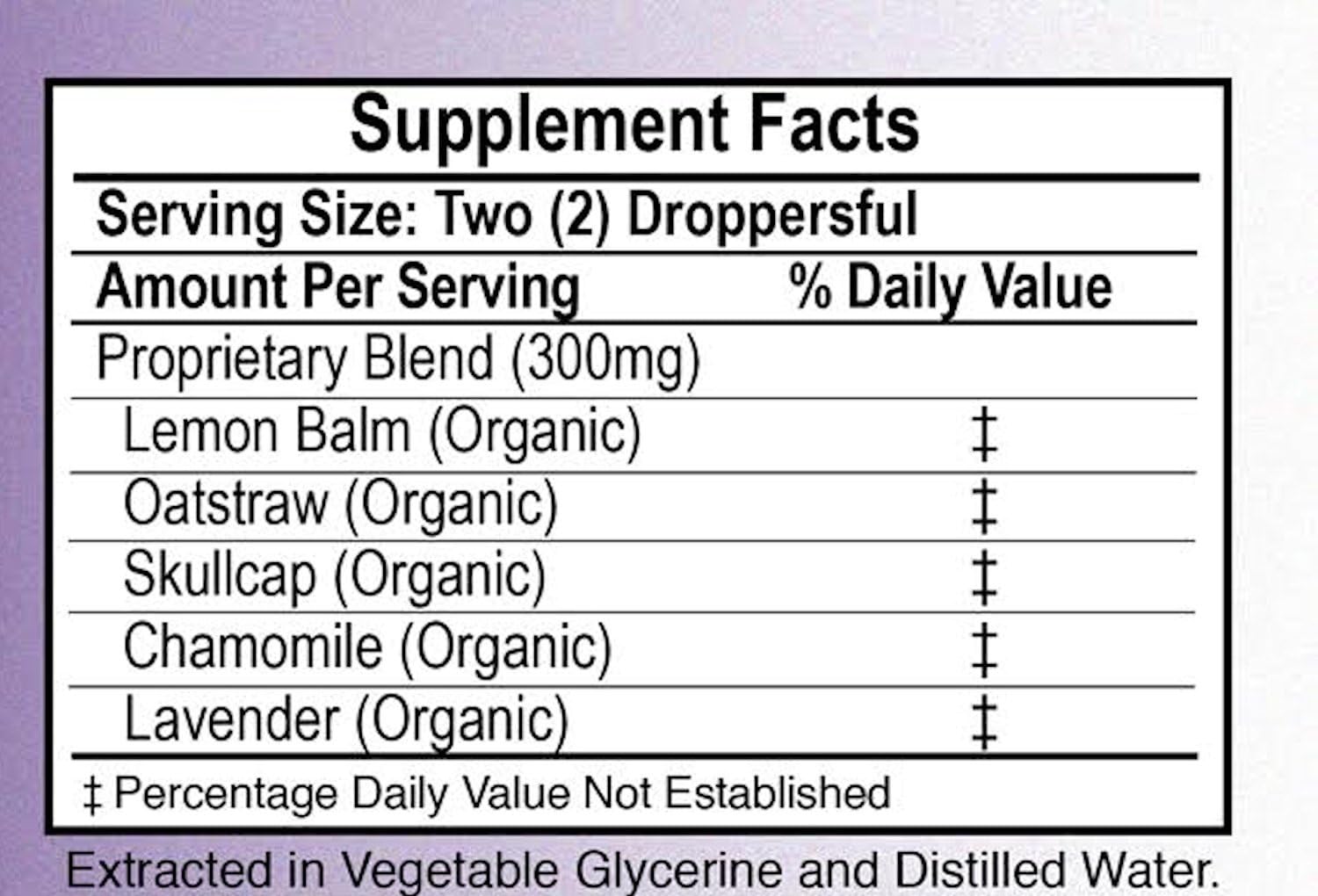 Supplement Facts

Serving Size: Two (2) Droppersful

| Amount Per Serving | % Daily Value |
|---|---|
| Proprietary Blend (300mg) | |
| Lemon Balm (Organic) | ‡ |
| Oatstraw (Organic) | ‡ |
| Skullcap (Organic) | ‡ |
| Chamomile (Organic) | ‡ |
| Lavender (Organic) | ‡ |

‡ Percentage Daily Value Not Established

Extracted in Vegetable Glycerine and Distilled Water.